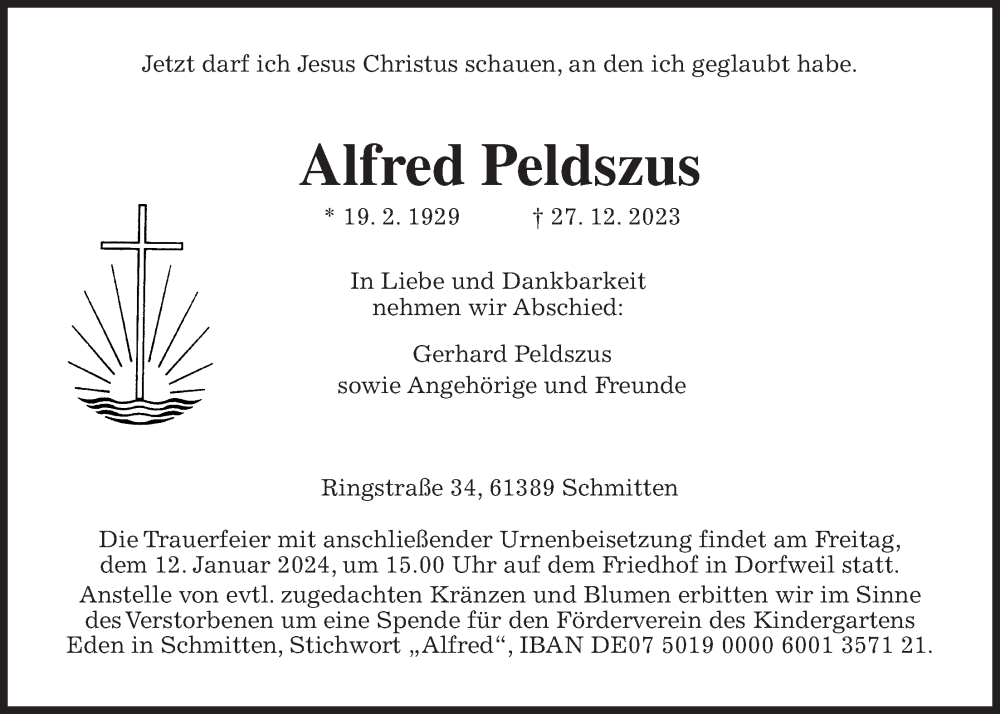 Jetzt darf ich Jesus Christus schauen, an den ich geglaubt habe.

Alfred Peldszus

* 19. 2. 1929 † 27. 12. 2023

In Liebe und Dankbarkeit nehmen wir Abschied:

Gerhard Peldszus
sowie Angehörige und Freunde

Ringstraße 34, 61389 Schmitten

Die Trauerfeier mit anschließender Urnenbeisetzung findet am Freitag, dem 12. Januar 2024, um 15.00 Uhr auf dem Friedhof in Dorfweil statt.
Anstelle von evtl. zugedachten Kränzen und Blumen erbitten wir im Sinne des Verstorbenen um eine Spende für den Förderverein des Kindergartens Eden in Schmitten, Stichwort „Alfred“, IBAN DE07 5019 0000 6001 3571 21.